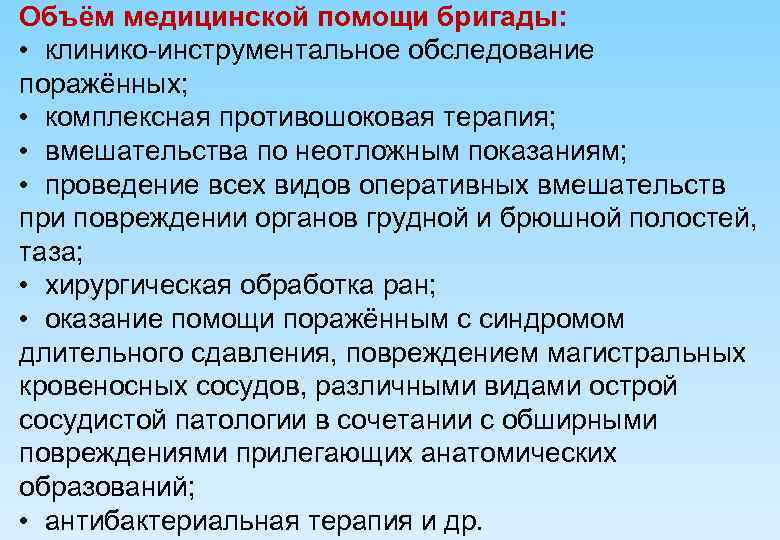 Объём медицинской помощи бригады:

• клинико-инструментальное обследование поражённых;
• комплексная противошоковая терапия;
• вмешательства по неотложным показаниям;
• проведение всех видов оперативных вмешательств при повреждении органов грудной и брюшной полостей, таза;
• хирургическая обработка ран;
• оказание помощи поражённым с синдромом длительного сдавления, повреждением магистральных кровеносных сосудов, различными видами острой сосудистой патологии в сочетании с обширными повреждениями прилегающих анатомических образований;
• антибактериальная терапия и др.